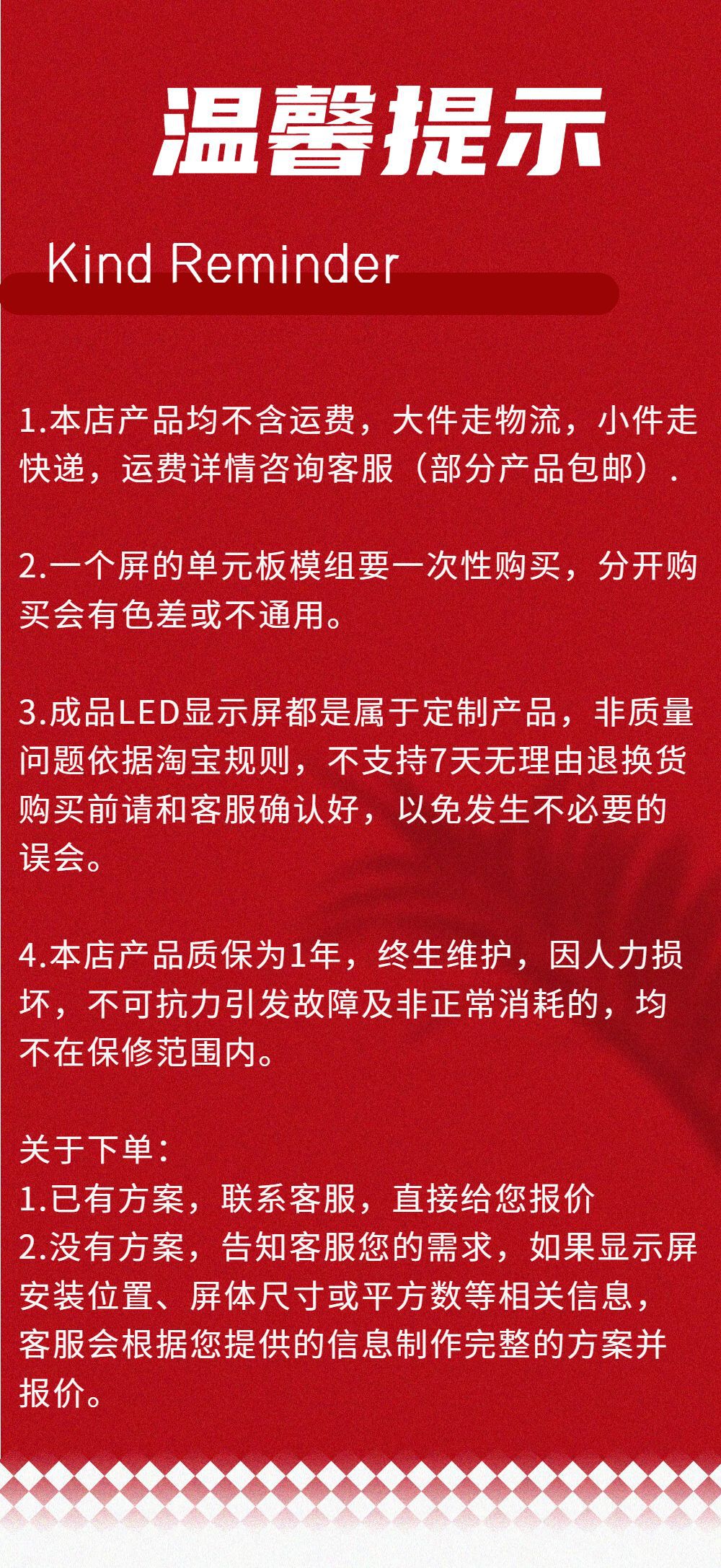 温馨提示

Kind Reminder

1.本店产品均不含运费，大件走物流，小件走快递，运费详情咨询客服（部分产品包邮）.

2.一个屏的单元板模组要一次性购买，分开购买会有色差或不通用。

3.成品LED显示屏都是属于定制产品，非质量问题依据淘宝规则，不支持7天无理由退换货购买前请和客服确认好，以免发生不必要的误会。

4.本店产品质保为1年，终生维护，因人力损坏，不可抗力引发故障及非正常消耗的，均不在保修范围内。

关于下单：
1.已有方案，联系客服，直接给您报价
2.没有方案，告知客服您的需求，如果显示屏安装位置、屏体尺寸或平方数等相关信息，客服会根据您提供的信息制作完整的方案并报价。